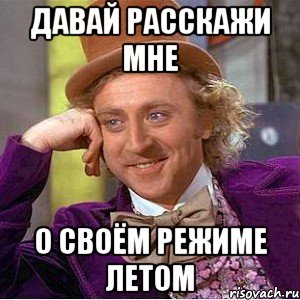 ДАВАЙ РАССКАЖИ МНЕ

О СВОЁМ РЕЖИМЕ ЛЕТОМ

risovach.ru